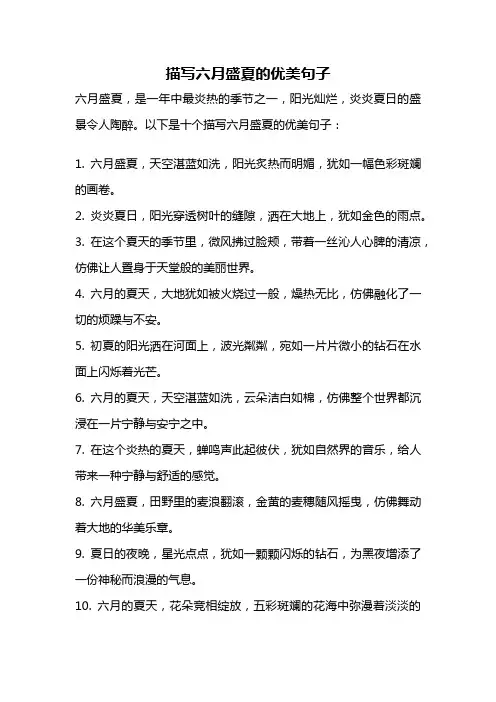 描写六月盛夏的优美句子

六月盛夏，是一年中最炎热的季节之一，阳光灿烂，炎炎夏日的盛景令人陶醉。以下是十个描写六月盛夏的优美句子：

1. 六月盛夏，天空湛蓝如洗，阳光炙热而明媚，犹如一幅色彩斑斓的画卷。

2. 炎炎夏日，阳光穿透树叶的缝隙，洒在大地上，犹如金色的雨点。

3. 在这个夏天的季节里，微风拂过脸颊，带着一丝沁人心脾的清凉，仿佛让人置身于天堂般的美丽世界。

4. 六月的夏天，大地犹如被火烧过一般，燥热无比，仿佛融化了一切的烦躁与不安。

5. 初夏的阳光洒在河面上，波光粼粼，宛如一片片微小的钻石在水面上闪烁着光芒。

6. 六月的夏天，天空湛蓝如洗，云朵洁白如棉，仿佛整个世界都沉浸在一片宁静与安宁之中。

7. 在这个炎热的夏天，蝉鸣声此起彼伏，犹如自然界的音乐，给人带来一种宁静与舒适的感觉。

8. 六月盛夏，田野里的麦浪翻滚，金黄的麦穗随风摇曳，仿佛舞动着大地的华美乐章。

9. 夏日的夜晚，星光点点，犹如一颗颗闪烁的钻石，为黑夜增添了一份神秘而浪漫的气息。

10. 六月的夏天，花朵竞相绽放，五彩斑斓的花海中弥漫着淡淡的